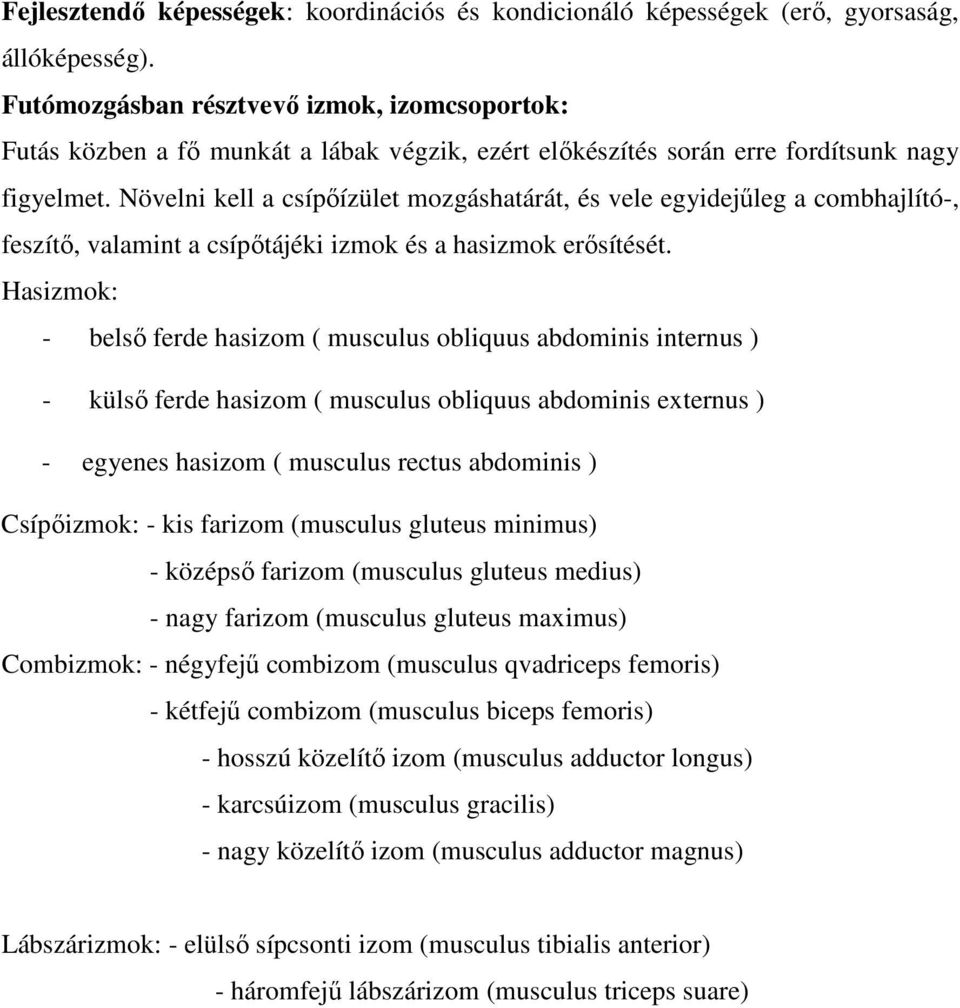 Fejlesztendő képességek: koordinációs és kondicionáló képességek (erő, gyorsaság, állóképesség).

Futómozgásban résztvevő izmok, izomcsoportok:

Futás közben a fő munkát a lábak végzik, ezért előkészítés során erre fordítsunk nagy figyelmet. Növelni kell a csípőízület mozgáshatárát, és vele egyidejűleg a combhajlító-, feszítő, valamint a csípőtájéki izmok és a hasizmok erősítését.

Hasizmok:

- belső ferde hasizom ( musculus obliquus abdominis internus )

- külső ferde hasizom ( musculus obliquus abdominis externus )

- egyenes hasizom ( musculus rectus abdominis )

Csípőizmok: - kis farizom (musculus gluteus minimus)
- középső farizom (musculus gluteus medius)
- nagy farizom (musculus gluteus maximus)

Combizmok: - négyfejű combizom (musculus qvadriceps femoris)
- kétfejű combizom (musculus biceps femoris)
- hosszú közelítő izom (musculus adductor longus)
- karcsúizom (musculus gracilis)
- nagy közelítő izom (musculus adductor magnus)

Lábszárizmok: - elülső sípcsonti izom (musculus tibialis anterior)
- háromfejű lábszárizom (musculus triceps suare)